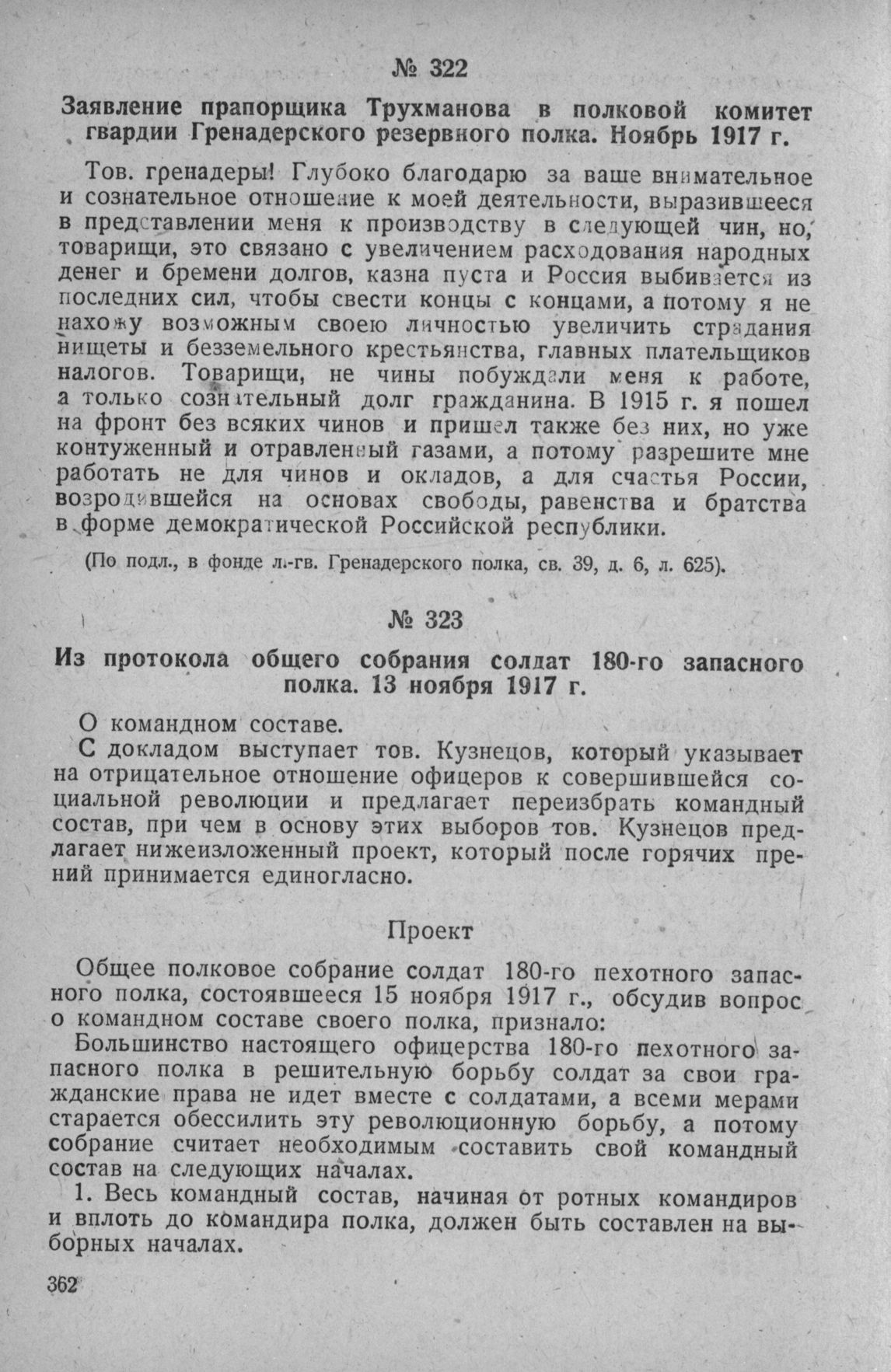 № 322

Заявление прапорщика Трухманова в полковой комитет гвардии Гренадерского резервного полка. Ноябрь 1917 г.

Тов. гренадеры! Глубоко благодарю за ваше внимательное и сознательное отношение к моей деятельности, выразившееся в представлении меня к производству в следующей чин, но, товарищи, это связано с увеличением расходования народных денег и бремени долгов, казна пуста и Россия выбивается из последних сил, чтобы свести концы с концами, а потому я не нахожу возможным своею личностью увеличить страдания нищеты и безземельного крестьянства, главных плательщиков налогов. Товарищи, не чины побуждали меня к работе, а только сознательный долг гражданина. В 1915 г. я пошел на фронт без всяких чинов и пришел также без них, но уже контуженный и отравленный газами, а потому разрешите мне работать не для чинов и окладов, а для счастья России, возродившейся на основах свободы, равенства и братства в форме демократической Российской республики.

(По подл., в фонде л.-гв. Гренадерского полка, св. 39, д. 6, л. 625).

№ 323

Из протокола общего собрания солдат 180-го запасного полка. 13 ноября 1917 г.

О командном составе.

С докладом выступает тов. Кузнецов, который указывает на отрицательное отношение офицеров к совершившейся социальной революции и предлагает переизбрать командный состав, при чем в основу этих выборов тов. Кузнецов предлагает нижеизложенный проект, который после горячих прений принимается единогласно.

Проект

Общее полковое собрание солдат 180-го пехотного запасного полка, состоявшееся 15 ноября 1917 г., обсудив вопрос о командном составе своего полка, признало:

Большинство настоящего офицерства 180-го пехотного запасного полка в решительную борьбу солдат за свои гражданские права не идет вместе с солдатами, а всеми мерами старается обессилить эту революционную борьбу, а потому собрание считает необходимым составить свой командный состав на следующих началах.

1. Весь командный состав, начиная от ротных командиров и вплоть до командира полка, должен быть составлен на выборных началах.

362